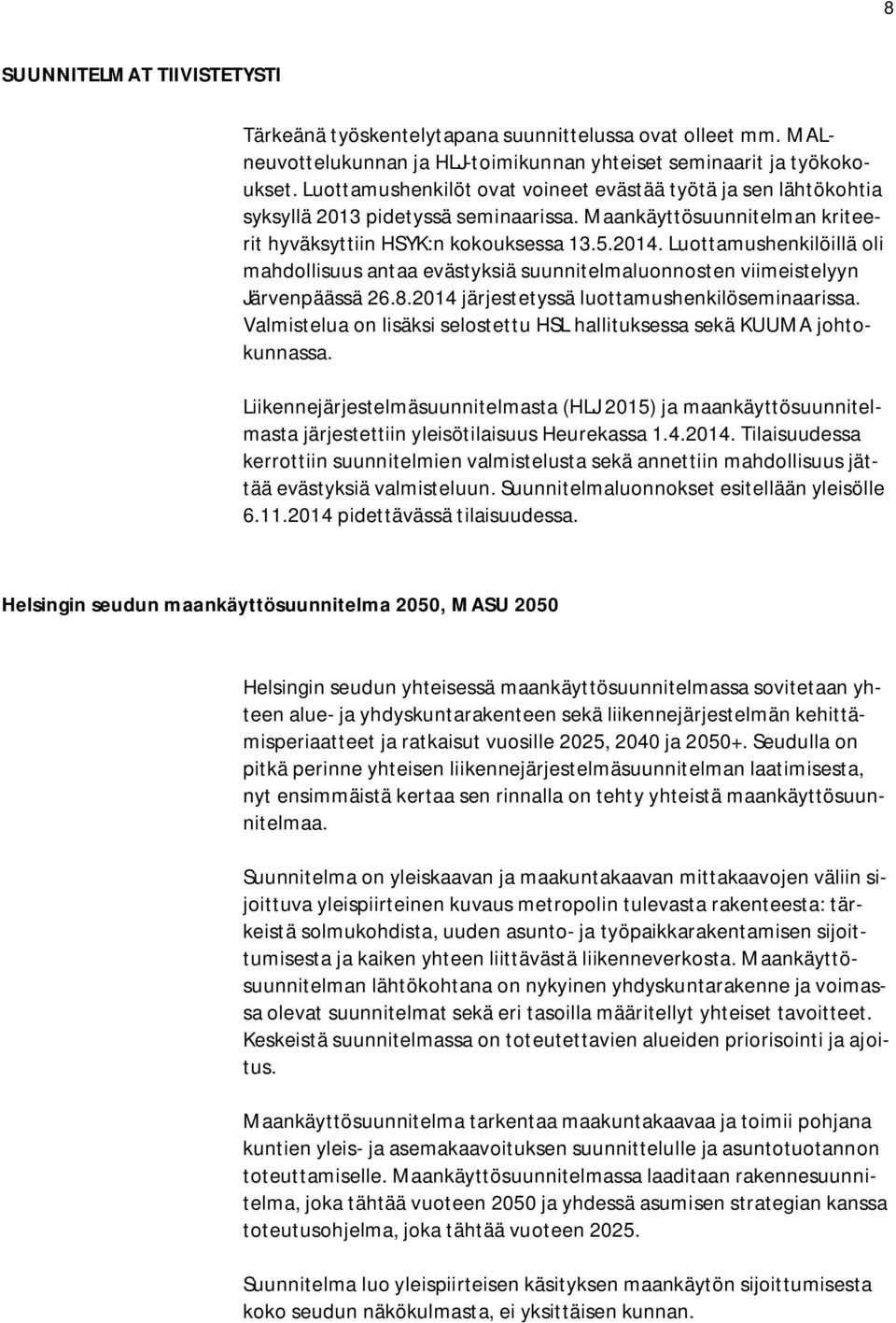 8

SUUNNITELMAT TIIVISTETYSTI

Tärkeänä työskentelytapana suunnittelussa ovat olleet mm. MAL-neuvottelukunnan ja HLJ-toimikunnan yhteiset seminaarit ja työkokoukset. Luottamushenkilöt ovat voineet evästää työtä ja sen lähtökohtia syksyllä 2013 pidetyssä seminaarissa. Maankäyttösuunnitelman kriteerit hyväksyttiin HSYK:n kokouksessa 13.5.2014. Luottamushenkilöillä oli mahdollisuus antaa evästyksiä suunnitelmaluonnosten viimeistelyyn Järvenpäässä 26.8.2014 järjestetyssä luottamushenkilöseminaarissa. Valmistelua on lisäksi selostettu HSL hallituksessa sekä KUUMA johtokunnassa.

Liikennejärjestelmäsuunnitelmasta (HLJ 2015) ja maankäyttösuunnitelmasta järjestettiin yleisötilaisuus Heurekassa 1.4.2014. Tilaisuudessa kerrottiin suunnitelmien valmistelusta sekä annettiin mahdollisuus jättää evästyksiä valmisteluun. Suunnitelmaluonnokset esitellään yleisölle 6.11.2014 pidettävässä tilaisuudessa.

Helsingin seudun maankäyttösuunnitelma 2050, MASU 2050

Helsingin seudun yhteisessä maankäyttösuunnitelmassa sovitetaan yhteen alue- ja yhdyskuntarakenteen sekä liikennejärjestelmän kehittämisperiaatteet ja ratkaisut vuosille 2025, 2040 ja 2050+. Seudulla on pitkä perinne yhteisen liikennejärjestelmäsuunnitelman laatimisesta, nyt ensimmäistä kertaa sen rinnalla on tehty yhteistä maankäyttösuunnitelmaa.

Suunnitelma on yleiskaavan ja maakuntakaavan mittakaavojen väliin sijoittuva yleispiirteinen kuvaus metropolin tulevasta rakenteesta: tärkeistä solmukohdista, uuden asunto- ja työpaikkarakentamisen sijoittumisesta ja kaiken yhteen liittävästä liikenneverkosta. Maankäyttösuunnitelman lähtökohtana on nykyinen yhdyskuntarakenne ja voimassa olevat suunnitelmat sekä eri tasoilla määritellyt yhteiset tavoitteet. Keskeistä suunnitelmassa on toteutettavien alueiden priorisointi ja ajoitus.

Maankäyttösuunnitelma tarkentaa maakuntakaavaa ja toimii pohjana kuntien yleis- ja asemakaavoituksen suunnittelulle ja asuntotuotannon toteuttamiselle. Maankäyttösuunnitelmassa laaditaan rakennesuunnitelma, joka tähtää vuoteen 2050 ja yhdessä asumisen strategian kanssa toteutusohjelma, joka tähtää vuoteen 2025.

Suunnitelma luo yleispiirteisen käsityksen maankäytön sijoittumisesta koko seudun näkökulmasta, ei yksittäisen kunnan.